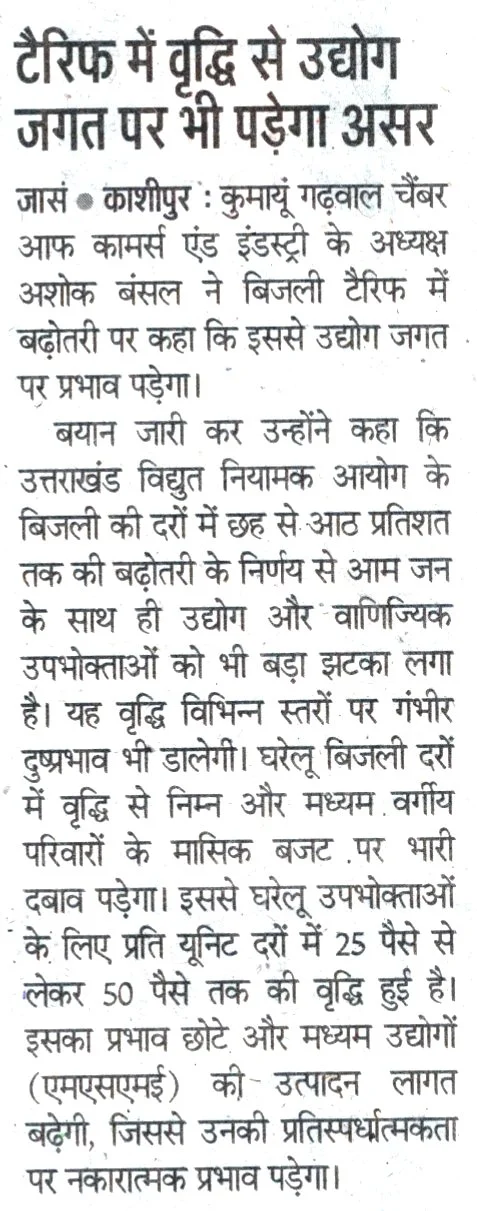 टैरिफ में वृद्धि से उद्योग जगत पर भी पड़ेगा असर

जासं • काशीपुर : कुमायूं गढ़वाल चैंबर आफ कामर्स एंड इंडस्ट्री के अध्यक्ष अशोक बंसल ने बिजली टैरिफ में बढ़ोतरी पर कहा कि इससे उद्योग जगत पर प्रभाव पड़ेगा।

बयान जारी कर उन्होंने कहा कि उत्तराखंड विद्युत नियामक आयोग के बिजली की दरों में छह से आठ प्रतिशत तक की बढ़ोतरी के निर्णय से आम जन के साथ ही उद्योग और वाणिज्यिक उपभोक्ताओं को भी बड़ा झटका लगा है। यह वृद्धि विभिन्न स्तरों पर गंभीर दुष्प्रभाव भी डालेगी। घरेलू बिजली दरों में वृद्धि से निम्न और मध्यम वर्गीय परिवारों के मासिक बजट पर भारी दबाव पड़ेगा। इससे घरेलू उपभोक्ताओं के लिए प्रति यूनिट दरों में 25 पैसे से लेकर 50 पैसे तक की वृद्धि हुई है। इसका प्रभाव छोटे और मध्यम उद्योगों (एमएसएमई) की उत्पादन लागत बढ़ेगी, जिससे उनकी प्रतिस्पर्धात्मकता पर नकारात्मक प्रभाव पड़ेगा।